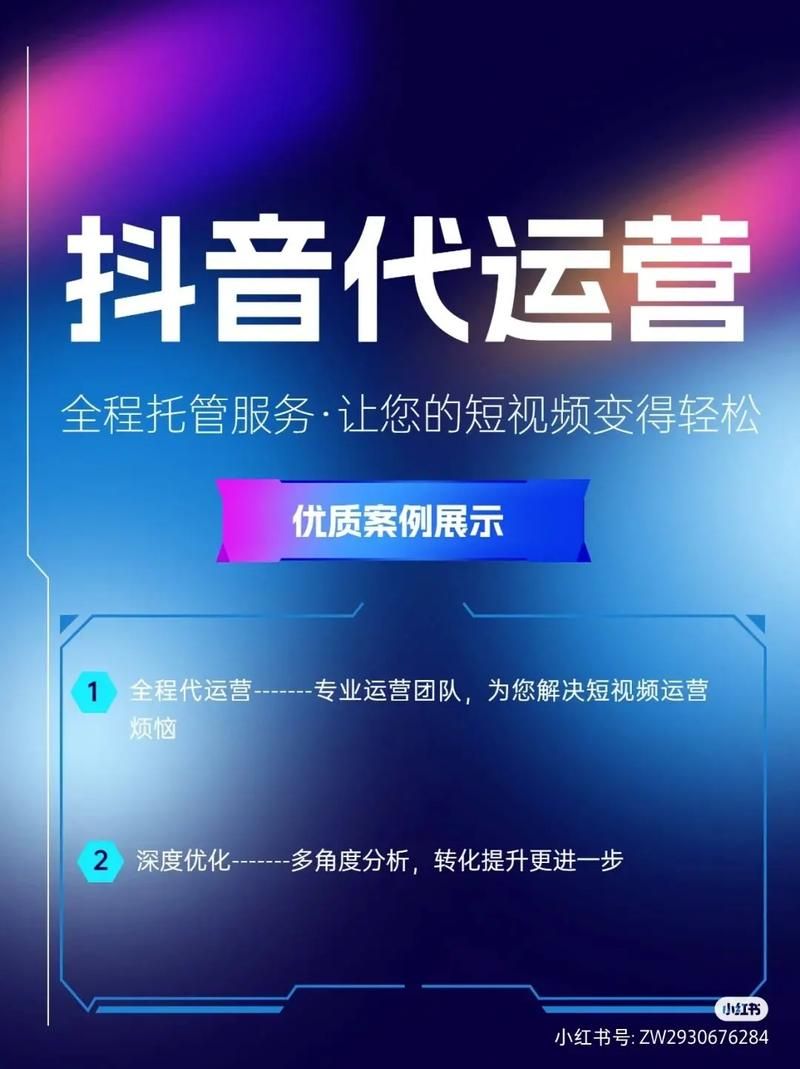 抖音代运营

全程托管服务·让您的短视频变得轻松

优质案例展示

1 全程代运营-------专业运营团队，为您解决短视频运营烦恼

2 深度优化-------多角度分析，转化提升更进一步

小红书

小红书号: ZW2930676284